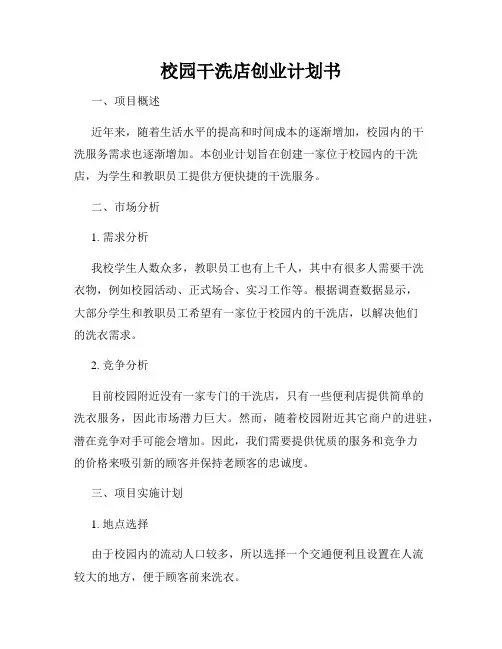 校园干洗店创业计划书

一、项目概述

近年来，随着生活水平的提高和时间成本的逐渐增加，校园内的干洗服务需求也逐渐增加。本创业计划旨在创建一家位于校园内的干洗店，为学生和教职员工提供方便快捷的干洗服务。

二、市场分析

1. 需求分析

我校学生人数众多，教职员工也有上千人，其中有很多人需要干洗衣物，例如校园活动、正式场合、实习工作等。根据调查数据显示，大部分学生和教职员工希望有一家位于校园内的干洗店，以解决他们的洗衣需求。

2. 竞争分析

目前校园附近没有一家专门的干洗店，只有一些便利店提供简单的洗衣服务，因此市场潜力巨大。然而，随着校园附近其它商户的进驻，潜在竞争对手可能会增加。因此，我们需要提供优质的服务和竞争力的价格来吸引新的顾客并保持老顾客的忠诚度。

三、项目实施计划

1. 地点选择

由于校园内的流动人口较多，所以选择一个交通便利且设置在人流较大的地方，便于顾客前来洗衣。